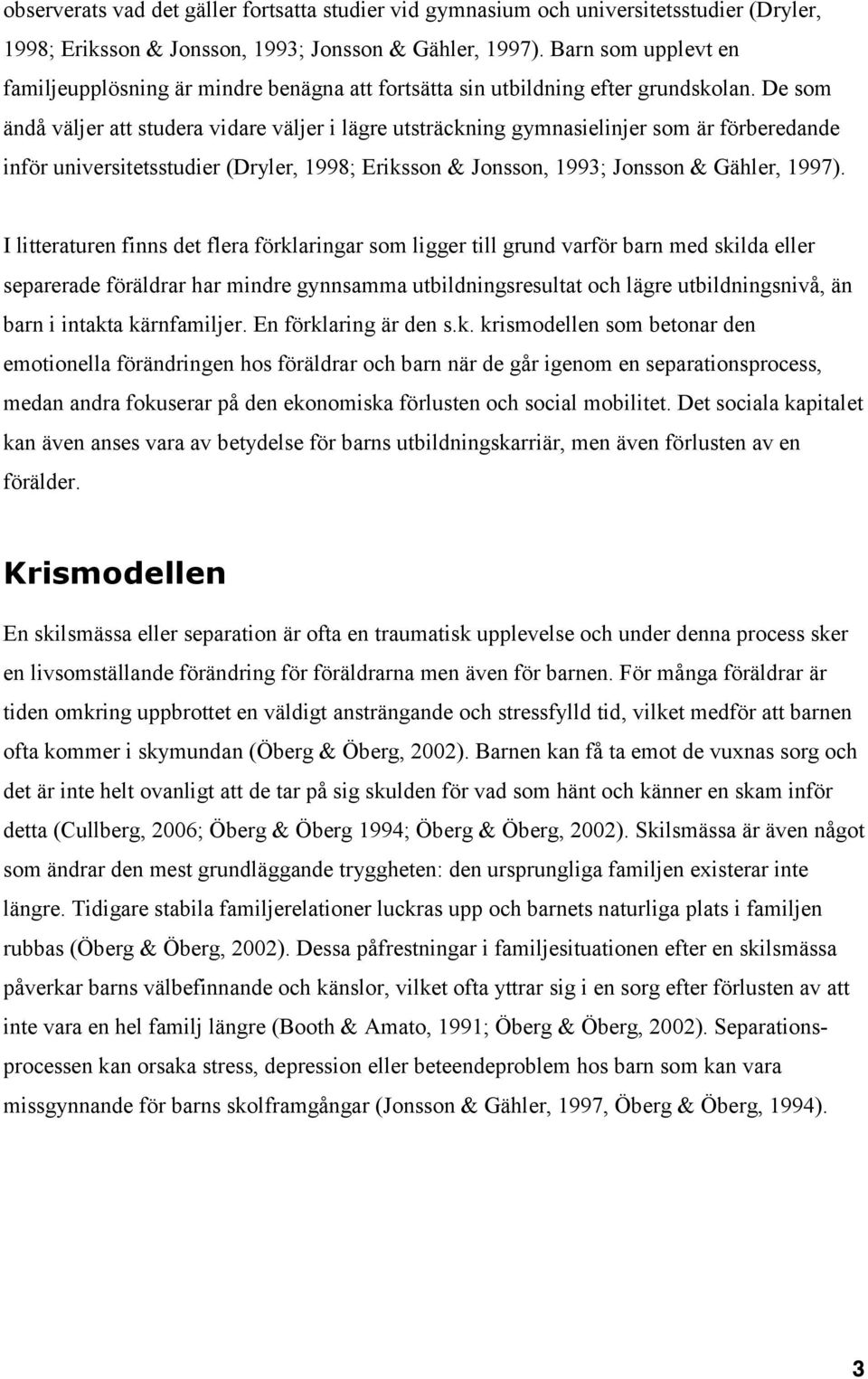 observerats vad det gäller fortsatta studier vid gymnasium och universitetsstudier (Dryler, 1998; Eriksson & Jonsson, 1993; Jonsson & Gähler, 1997). Barn som upplevt en familjeupplösning är mindre benägna att fortsätta sin utbildning efter grundskolan. De som ändå väljer att studera vidare väljer i lägre utsträckning gymnasielinjer som är förberedande inför universitetsstudier (Dryler, 1998; Eriksson & Jonsson, 1993; Jonsson & Gähler, 1997).

I litteraturen finns det flera förklaringar som ligger till grund varför barn med skilda eller separerade föräldrar har mindre gynnsamma utbildningsresultat och lägre utbildningsnivå, än barn i intakta kärnfamiljer. En förklaring är den s.k. krismodellen som betonar den emotionella förändringen hos föräldrar och barn när de går igenom en separationsprocess, medan andra fokuserar på den ekonomiska förlusten och social mobilitet. Det sociala kapitalet kan även anses vara av betydelse för barns utbildningskarriär, men även förlusten av en förälder.

Krismodellen

En skilsmässa eller separation är ofta en traumatisk upplevelse och under denna process sker en livsomställande förändring för föräldrarna men även för barnen. För många föräldrar är tiden omkring uppbrottet en väldigt ansträngande och stressfylld tid, vilket medför att barnen ofta kommer i skymundan (Öberg & Öberg, 2002). Barnen kan få ta emot de vuxnas sorg och det är inte helt ovanligt att de tar på sig skulden för vad som hänt och känner en skam inför detta (Cullberg, 2006; Öberg & Öberg 1994; Öberg & Öberg, 2002). Skilsmässa är även något som ändrar den mest grundläggande tryggheten: den ursprungliga familjen existerar inte längre. Tidigare stabila familjerelationer luckras upp och barnets naturliga plats i familjen rubbas (Öberg & Öberg, 2002). Dessa påfrestningar i familjesituationen efter en skilsmässa påverkar barns välbefinnande och känslor, vilket ofta yttrar sig i en sorg efter förlusten av att inte vara en hel familj längre (Booth & Amato, 1991; Öberg & Öberg, 2002). Separationsprocessen kan orsaka stress, depression eller beteendeproblem hos barn som kan vara missgynnande för barns skolframgångar (Jonsson & Gähler, 1997, Öberg & Öberg, 1994).

3